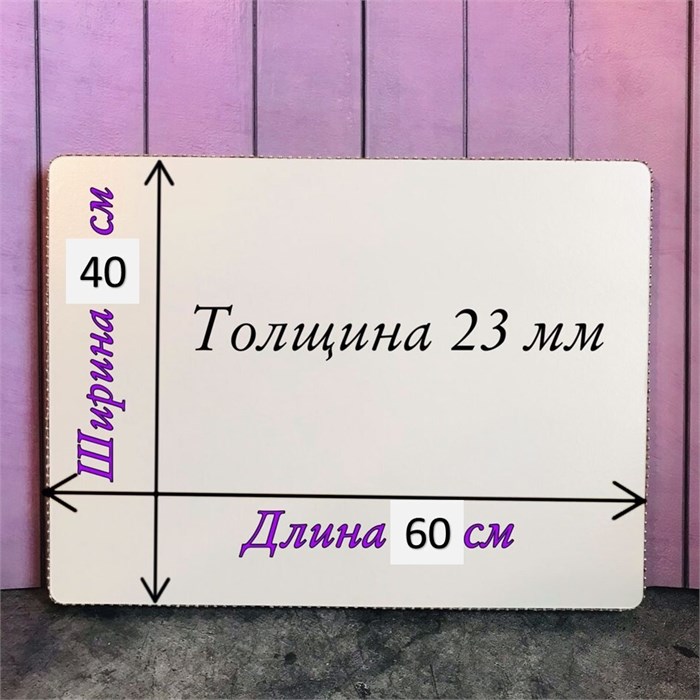 Ширина 40 см

Толщина 23 мм

Длина 60 см